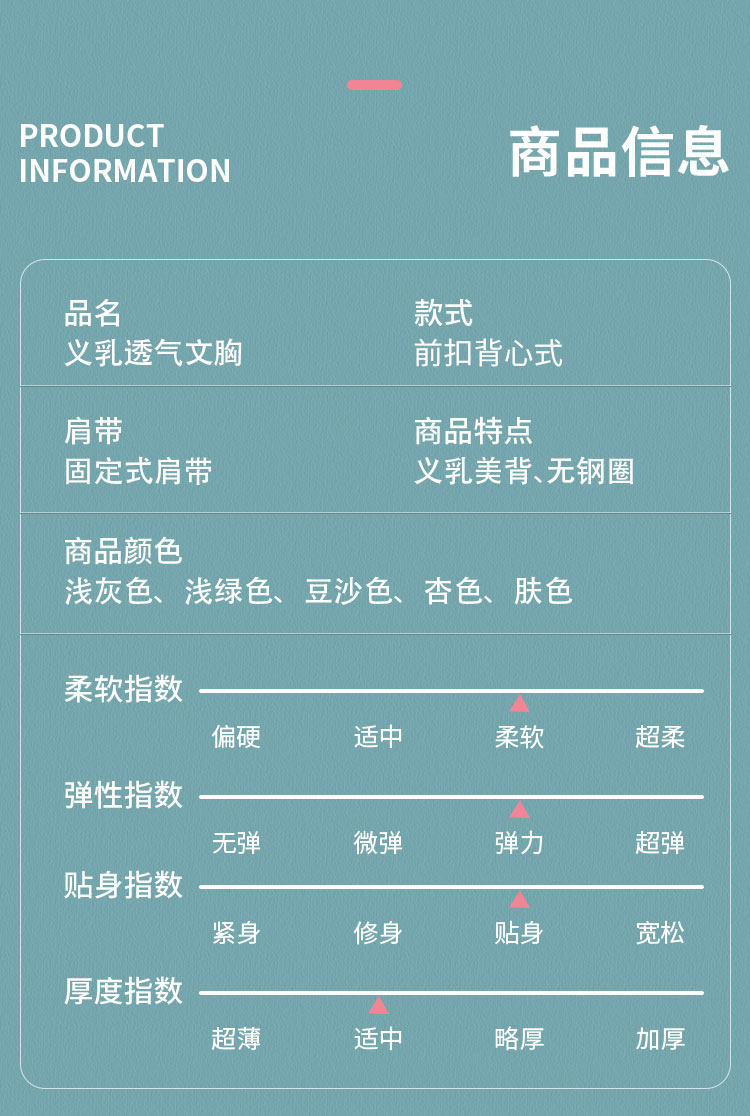 PRODUCT
INFORMATION

商品信息

品名
义乳透气文胸

款式
前扣背心式

肩带
固定式肩带

商品特点
义乳美背、无钢圈

商品颜色
浅灰色、浅绿色、豆沙色、杏色、肤色

柔软指数
偏硬 适中 柔软 超柔

弹性指数
无弹 微弹 弹力 超弹

贴身指数
紧身 修身 贴身 宽松

厚度指数
超薄 适中 略厚 加厚